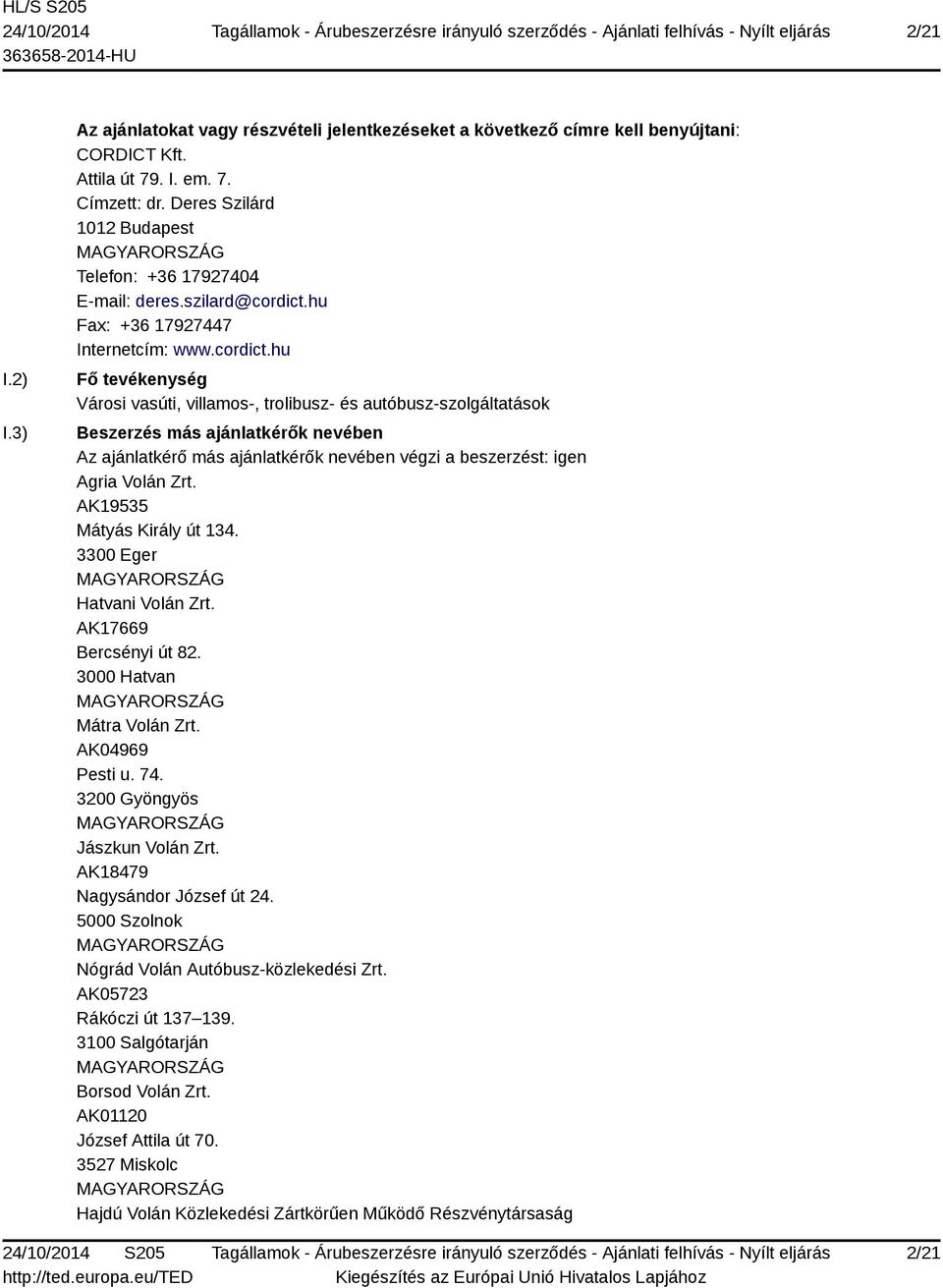 HL/S S205
24/10/2014
363658-2014-HU

Tagállamok - Árubeszerzésre irányuló szerződés - Ajánlati felhívás - Nyílt eljárás

2/21

Az ajánlatokat vagy részvételi jelentkezéseket a következő címre kell benyújtani:
CORDICT Kft.
Attila út 79. I. em. 7.
Címzett: dr. Deres Szilárd
1012 Budapest
MAGYARORSZÁG
Telefon: +36 17927404
E-mail: deres.szilard@cordict.hu
Fax: +36 17927447
Internetcím: www.cordict.hu

I.2) Fő tevékenység
Városi vasúti, villamos-, trolibusz- és autóbusz-szolgáltatások

I.3) Beszerzés más ajánlatkérők nevében
Az ajánlatkérő más ajánlatkérők nevében végzi a beszerzést: igen
Agria Volán Zrt.
AK19535
Mátyás Király út 134.
3300 Eger
MAGYARORSZÁG
Hatvani Volán Zrt.
AK17669
Bercsényi út 82.
3000 Hatvan
MAGYARORSZÁG
Mátra Volán Zrt.
AK04969
Pesti u. 74.
3200 Gyöngyös
MAGYARORSZÁG
Jászkun Volán Zrt.
AK18479
Nagysándor József út 24.
5000 Szolnok
MAGYARORSZÁG
Nógrád Volán Autóbusz-közlekedési Zrt.
AK05723
Rákóczi út 137–139.
3100 Salgótarján
MAGYARORSZÁG
Borsod Volán Zrt.
AK01120
József Attila út 70.
3527 Miskolc
MAGYARORSZÁG
Hajdú Volán Közlekedési Zártkörűen Működő Részvénytársaság

24/10/2014 S205
http://ted.europa.eu/TED

Tagállamok - Árubeszerzésre irányuló szerződés - Ajánlati felhívás - Nyílt eljárás
Kiegészítés az Európai Unió Hivatalos Lapjához

2/21